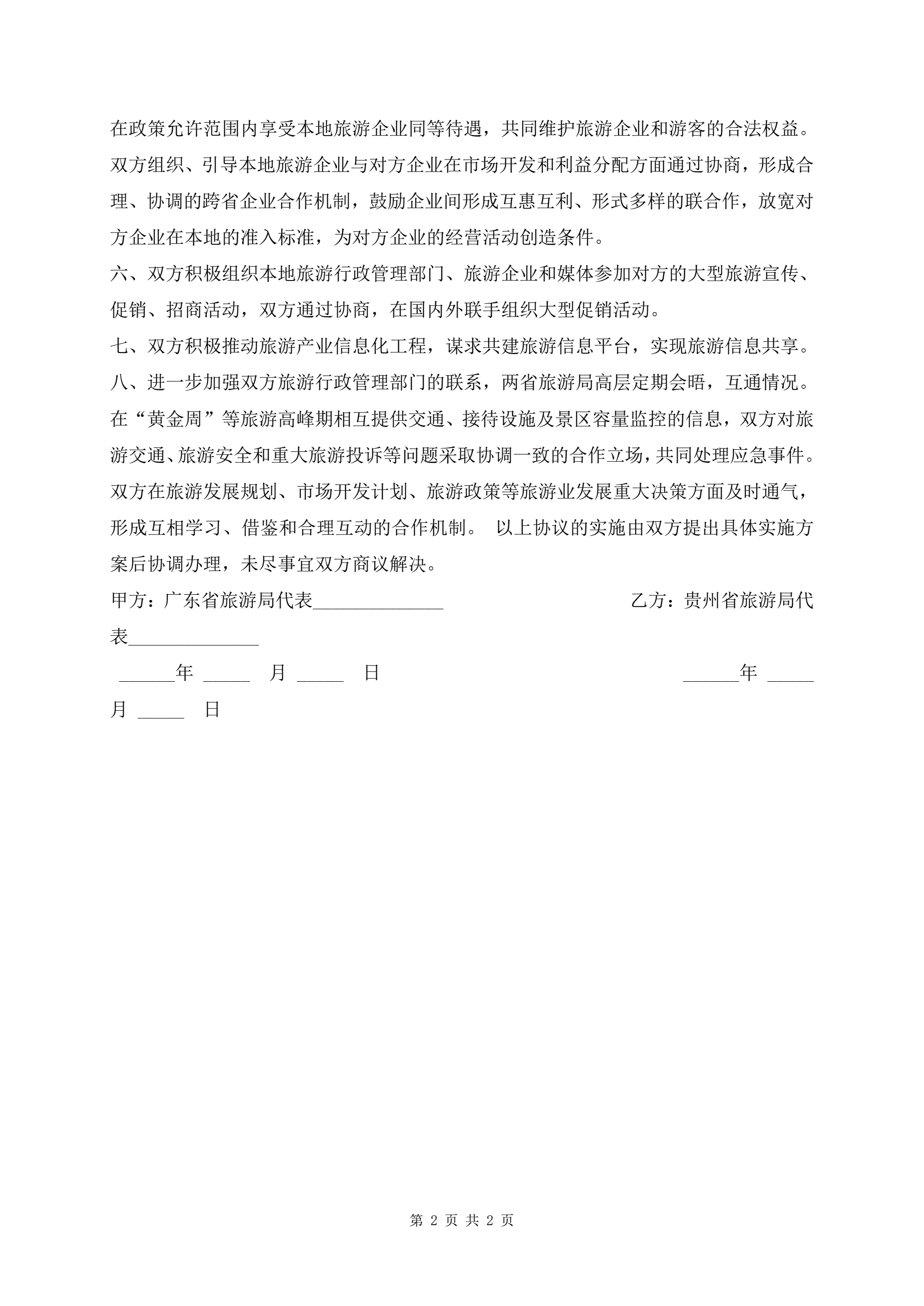 在政策允许范围内享受本地旅游企业同等待遇，共同维护旅游企业和游客的合法权益。双方组织、引导本地旅游企业与对方企业在市场开发和利益分配方面通过协商，形成合理、协调的跨省企业合作机制，鼓励企业间形成互惠互利、形式多样的联合作，放宽对方企业在本地的准入标准，为对方企业的经营活动创造条件。

六、双方积极组织本地旅游行政管理部门、旅游企业和媒体参加对方的大型旅游宣传、促销、招商活动，双方通过协商，在国内外联手组织大型促销活动。

七、双方积极推动旅游产业信息化工程，谋求共建旅游信息平台，实现旅游信息共享。

八、进一步加强双方旅游行政管理部门的联系，两省旅游局高层定期会晤，互通情况。在“黄金周”等旅游高峰期相互提供交通、接待设施及景区容量监控的信息，双方对旅游交通、旅游安全和重大旅游投诉等问题采取协调一致的合作立场，共同处理应急事件。双方在旅游发展规划、市场开发计划、旅游政策等旅游业发展重大决策方面及时通气，形成互相学习、借鉴和合理互动的合作机制。 以上协议的实施由双方提出具体实施方案后协调办理，未尽事宜双方商议解决。

甲方：广东省旅游局代表______________ 乙方：贵州省旅游局代表______________

______年 _____ 月 _____ 日 ______年 _____ 月 _____ 日

第 2 页 共 2 页